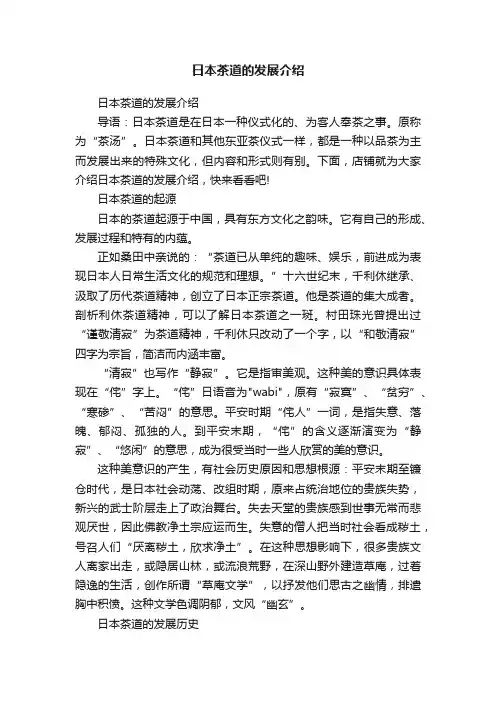 日本茶道的发展介绍

日本茶道的发展介绍

导语：日本茶道是在日本一种仪式化的、为客人奉茶之事。原称为“茶汤”。日本茶道和其他东亚茶仪式一样，都是一种以品茶为主而发展出来的特殊文化，但内容和形式则有别。下面，店铺就为大家介绍日本茶道的发展介绍，快来看看吧!

日本茶道的起源

日本的茶道起源于中国，具有东方文化之韵味。它有自己的形成、发展过程和特有的内蕴。

正如桑田中亲说的：“茶道已从单纯的趣味、娱乐，前进成为表现日本人日常生活文化的规范和理想。”十六世纪末，千利休继承、汲取了历代茶道精神，创立了日本正宗茶道。他是茶道的集大成者。剖析利休茶道精神，可以了解日本茶道之一斑。村田珠光曾提出过“谨敬清寂”为茶道精神，千利休只改动了一个字，以“和敬清寂”四字为宗旨，简洁而内涵丰富。

“清寂”也写作“静寂”。它是指审美观。这种美的意识具体表现在“侘”字上。“侘”日语音为"wabi"，原有“寂寞”、“贫穷”、“寒碜”、“苦闷”的意思。平安时期“侘人”一词，是指失意、落魄、郁闷、孤独的人。到平安末期，“侘”的含义逐渐演变为“静寂”、“悠闲”的意思，成为很受当时一些人欣赏的美的意识。

这种美意识的产生，有社会历史原因和思想根源：平安末期至镰仓时代，是日本社会动荡、改组时期，原来占统治地位的贵族失势，新兴的武士阶层走上了政治舞台。失去天堂的贵族感到世事无常而悲观厌世，因此佛教净土宗应运而生。失意的僧人把当时社会看成秽土，号召人们“厌离秽土，欣求净土”。在这种思想影响下，很多贵族文人离家出走，或隐居山林，或流浪荒野，在深山野外建造草庵，过着隐逸的生活，创作所谓“草庵文学”，以抒发他们思古之幽情，排遣胸中积愤。这种文学色调阴郁，文风“幽玄”。

日本茶道的发展历史